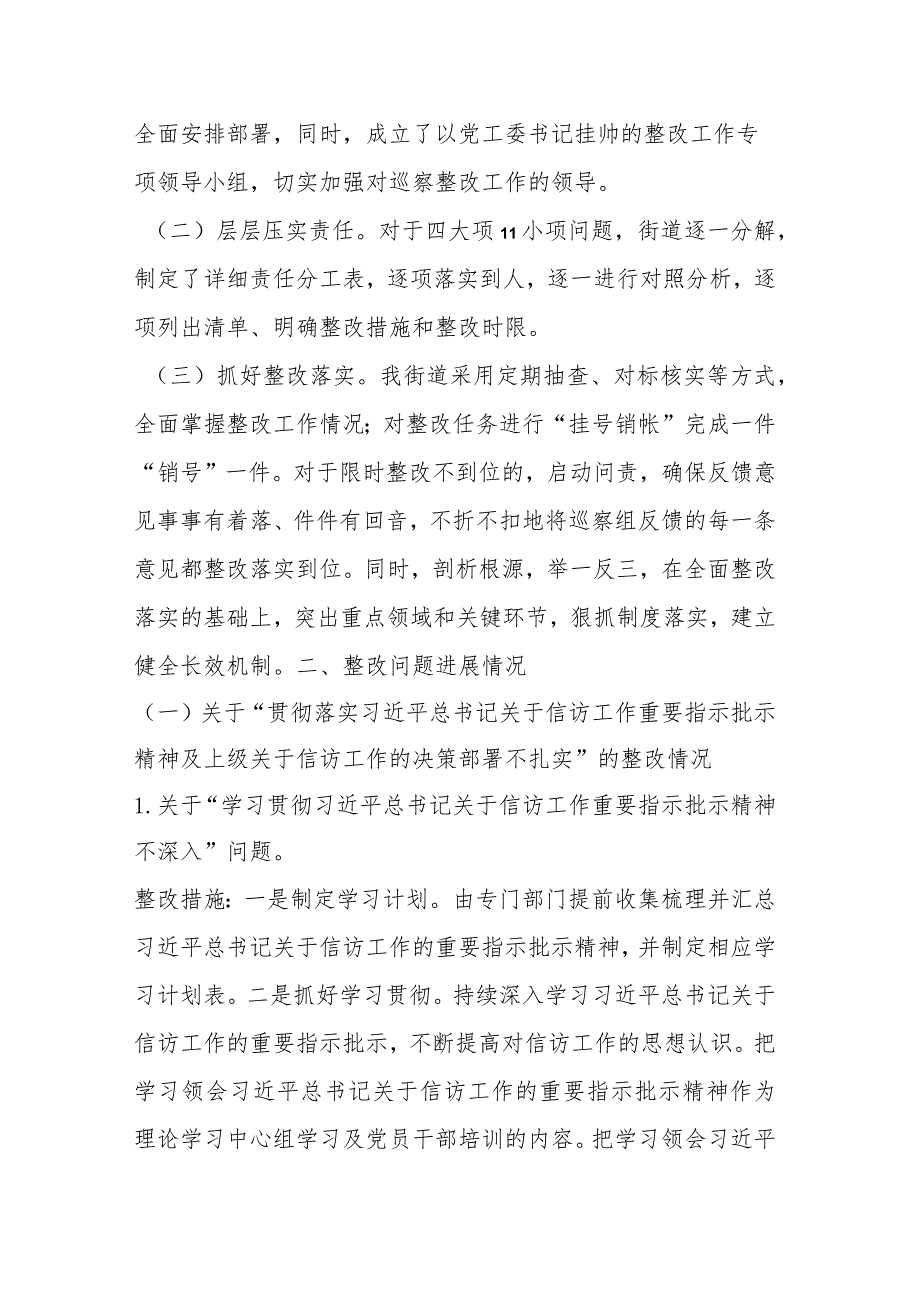 全面安排部署，同时，成立了以党工委书记挂帅的整改工作专项领导小组，切实加强对巡察整改工作的领导。

（二）层层压实责任。对于四大项11小项问题，街道逐一分解，制定了详细责任分工表，逐项落实到人，逐一进行对照分析，逐项列出清单、明确整改措施和整改时限。

（三）抓好整改落实。我街道采用定期抽查、对标核实等方式，全面掌握整改工作情况；对整改任务进行“挂号销帐”完成一件“销号”一件。对于限时整改不到位的，启动问责，确保反馈意见事事有着落、件件有回音，不折不扣地将巡察组反馈的每一条意见都整改落实到位。同时，剖析根源，举一反三，在全面整改落实的基础上，突出重点领域和关键环节，狠抓制度落实，建立健全长效机制。二、整改问题进展情况

（一）关于“贯彻落实习近平总书记关于信访工作重要指示批示精神及上级关于信访工作的决策部署不扎实”的整改情况

1.关于“学习贯彻习近平总书记关于信访工作重要指示批示精神不深入”问题。

整改措施：一是制定学习计划。由专门部门提前收集梳理并汇总习近平总书记关于信访工作的重要指示批示精神，并制定相应学习计划表。二是抓好学习贯彻。持续深入学习习近平总书记关于信访工作的重要指示批示，不断提高对信访工作的思想认识。把学习领会习近平总书记关于信访工作的重要指示批示精神作为理论学习中心组学习及党员干部培训的内容。把学习领会习近平